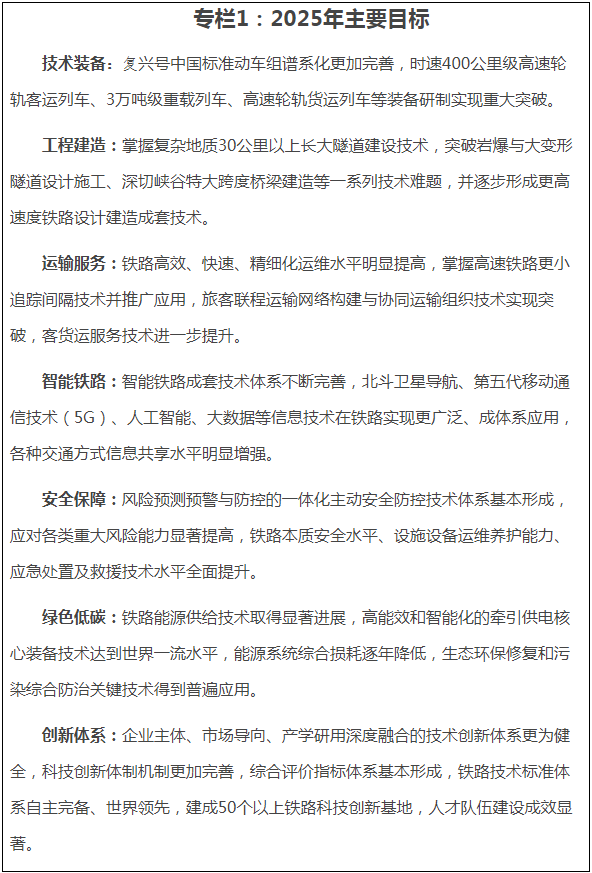 专栏1：2025年主要目标

技术装备：复兴号中国标准动车组谱系化更加完善，时速400公里级高速轮轨客运列车、3万吨级重载列车、高速轮轨货运列车等装备研制实现重大突破。

工程建造：掌握复杂地质30公里以上长大隧道建设技术，突破岩爆与大变形隧道设计施工、深切峡谷特大跨度桥梁建造等一系列技术难题，并逐步形成更高速度铁路设计建造成套技术。

运输服务：铁路高效、快速、精细化运维水平明显提高，掌握高速铁路更小追踪间隔技术并推广应用，旅客联程运输网络构建与协同运输组织技术实现突破，客货运服务技术进一步提升。

智能铁路：智能铁路成套技术体系不断完善，北斗卫星导航、第五代移动通信技术（5G）、人工智能、大数据等信息技术在铁路实现更广泛、成体系应用，各种交通方式信息共享水平明显增强。

安全保障：风险预测预警与防控的一体化主动安全防控技术体系基本形成，应对各类重大风险能力显著提高，铁路本质安全水平、设施设备运维养护能力、应急处置及救援技术水平全面提升。

绿色低碳：铁路能源供给技术取得显著进展，高能效和智能化的牵引供电核心装备技术达到世界一流水平，能源系统综合损耗逐年降低，生态环保修复和污染综合防治关键技术得到普遍应用。

创新体系：企业主体、市场导向、产学研用深度融合的技术创新体系更为健全，科技创新体制机制更加完善，综合评价指标体系基本形成，铁路技术标准体系自主完备、世界领先，建成50个以上铁路科技创新基地，人才队伍建设成效显著。